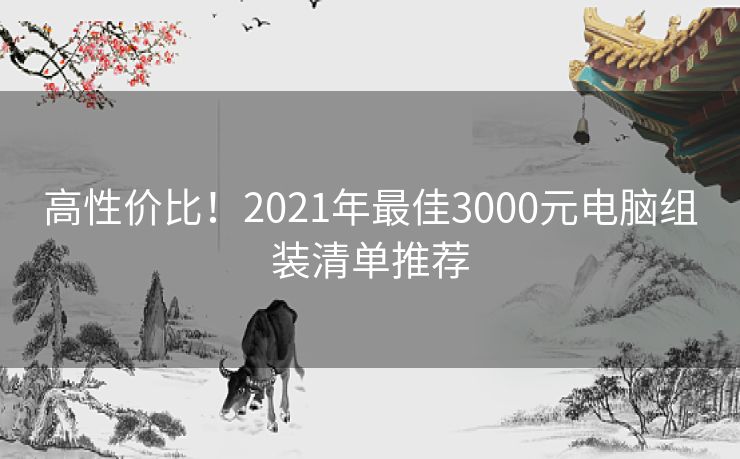 高性价比！2021年最佳3000元电脑组装清单推荐